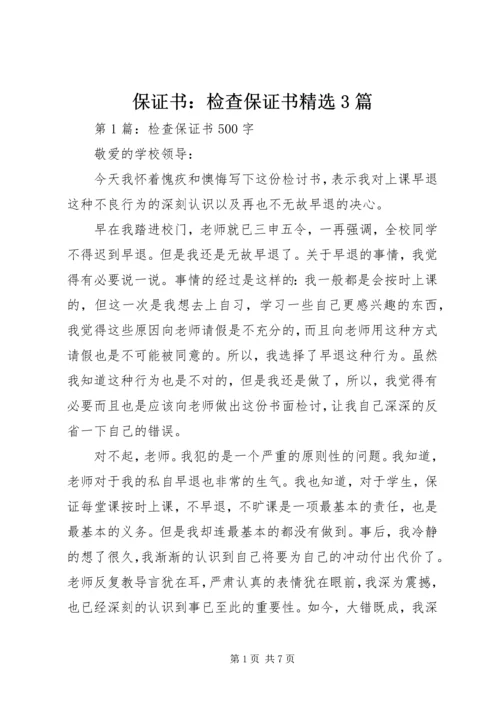 保证书：检查保证书精选3篇

第1篇：检查保证书500字

敬爱的学校领导：

今天我怀着愧疚和懊悔写下这份检讨书，表示我对上课早退这种不良行为的深刻认识以及再也不无故早退的决心。

早在我踏进校门，老师就已三申五令，一再强调，全校同学不得迟到早退。但是我还是无故早退了。关于早退的事情，我觉得有必要说一说。事情的经过是这样的：我一般都是会按时上课的，但这一次是我想去上自习，学习一些自己更感兴趣的东西，我觉得这些原因向老师请假是不充分的，而且向老师用这种方式请假也是不可能被同意的。所以，我选择了早退这种行为。虽然我知道这种行为也是不对的，但是我还是做了，所以，我觉得有必要而且也是应该向老师做出这份书面检讨，让我自己深深的反省一下自己的错误。

对不起，老师。我犯的是一个严重的原则性的问题。我知道，老师对于我的私自早退也非常的生气。我也知道，对于学生，保证每堂课按时上课，不早退，不旷课是一项最基本的责任，也是最基本的义务。但是我却连最基本的都没有做到。事后，我冷静的想了很久，我渐渐的认识到自己将要为自己的冲动付出代价了。老师反复教导言犹在耳，严肃认真的表情犹在眼前，我深为震撼，也已经深刻的认识到事已至此的重要性。如今，大错既成，我深

第1页 共7页